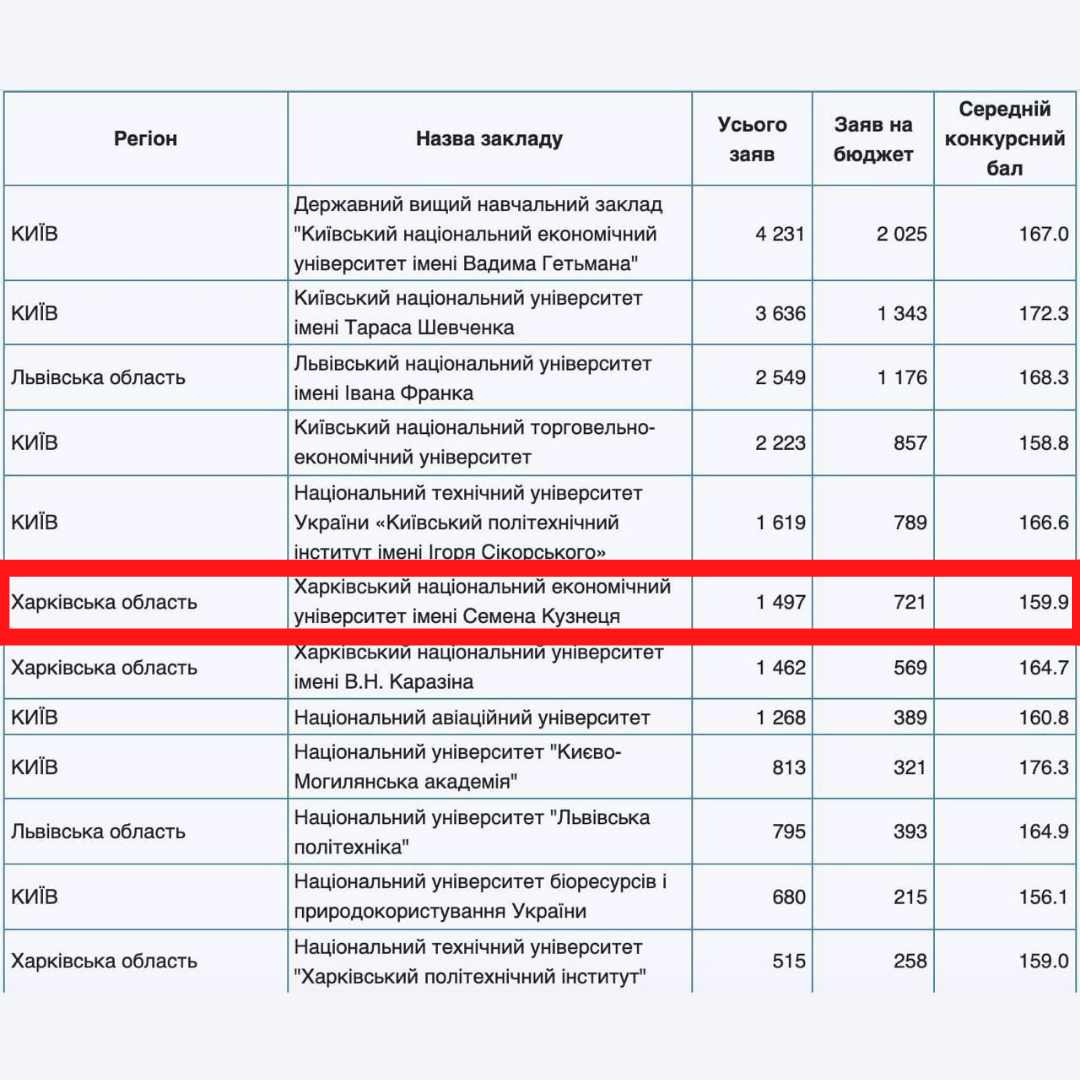 | Регіон | Назва закладу | Усього заяв | Заяв на бюджет | Середній конкурсний бал |
|---|---|---|---|---|
| КИЇВ | Державний вищий навчальний заклад "Київський національний економічний університет імені Вадима Гетьмана" | 4 231 | 2 025 | 167.0 |
| КИЇВ | Київський національний університет імені Тараса Шевченка | 3 636 | 1 343 | 172.3 |
| Львівська область | Львівський національний університет імені Івана Франка | 2 549 | 1 176 | 168.3 |
| КИЇВ | Київський національний торговельно-економічний університет | 2 223 | 857 | 158.8 |
| КИЇВ | Національний технічний університет України «Київський політехнічний інститут імені Ігоря Сікорського» | 1 619 | 789 | 166.6 |
| Харківська область | Харківський національний економічний університет імені Семена Кузнеця | 1 497 | 721 | 159.9 |
| Харківська область | Харківський національний університет імені В.Н. Каразіна | 1 462 | 569 | 164.7 |
| КИЇВ | Національний авіаційний університет | 1 268 | 389 | 160.8 |
| КИЇВ | Національний університет "Києво-Могилянська академія" | 813 | 321 | 176.3 |
| Львівська область | Національний університет "Львівська політехніка" | 795 | 393 | 164.9 |
| КИЇВ | Національний університет біоресурсів і природокористування України | 680 | 215 | 156.1 |
| Харківська область | Національний технічний університет "Харківський політехнічний інститут" | 515 | 258 | 159.0 |